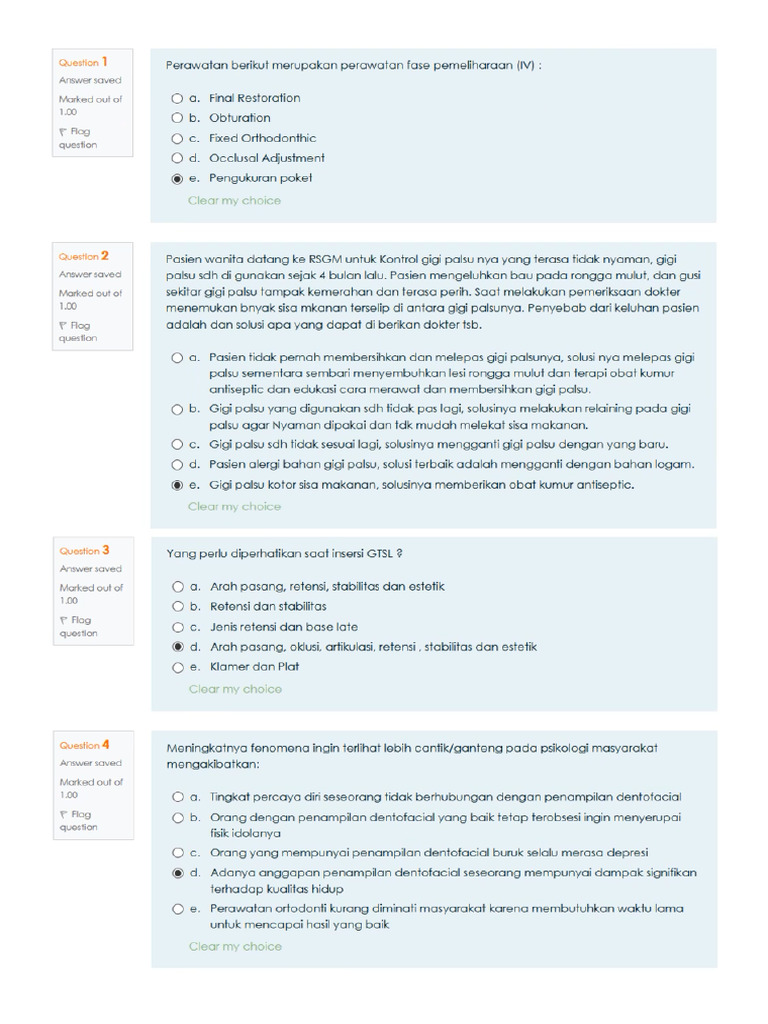 Question 1
Answer saved
Marked out of 1.00
Flag question

Perawatan berikut merupakan perawatan fase pemeliharaan (IV) :

a. Final Restoration
b. Obturation
c. Fixed Orthodonthic
d. Occlusal Adjustment
e. Pengukuran poket

Clear my choice

Question 2
Answer saved
Marked out of 1.00
Flag question

Pasien wanita datang ke RSGM untuk Kontrol gigi palsu nya yang terasa tidak nyaman, gigi palsu sdh di gunakan sejak 4 bulan lalu. Pasien mengeluhkan bau pada rongga mulut, dan gusi sekitar gigi palsu tampak kemerahan dan terasa perih. Saat melakukan pemeriksaan dokter menemukan bnyak sisa mkanan terselip di antara gigi palsunya. Penyebab dari keluhan pasien adalah dan solusi apa yang dapat di berikan dokter tsb.

a. Pasien tidak pernah membersihkan dan melepas gigi palsunya, solusi nya melepas gigi palsu sementara sembari menyembuhkan lesi rongga mulut dan terapi obat kumur antiseptic dan edukasi cara merawat dan membersihkan gigi palsu.
b. Gigi palsu yang digunakan sdh tidak pas lagi, solusinya melakukan relaining pada gigi palsu agar Nyaman dipakai dan tdk mudah melekat sisa makanan.
c. Gigi palsu sdh tidak sesuai lagi, solusinya mengganti gigi palsu dengan yang baru.
d. Pasien alergi bahan gigi palsu, solusi terbaik adalah mengganti dengan bahan logam.
e. Gigi palsu kotor sisa makanan, solusinya memberikan obat kumur antiseptic.

Clear my choice

Question 3
Answer saved
Marked out of 1.00
Flag question

Yang perlu diperhatikan saat insersi GTSL ?

a. Arah pasang, retensi, stabilitas dan estetik
b. Retensi dan stabilitas
c. Jenis retensi dan base late
d. Arah pasang, oklusi, artikulasi, retensi , stabilitas dan estetik
e. Klamer dan Plat

Clear my choice

Question 4
Answer saved
Marked out of 1.00
Flag question

Meningkatnya fenomena ingin terlihat lebih cantik/ganteng pada psikologi masyarakat mengakibatkan:

a. Tingkat percaya diri seseorang tidak berhubungan dengan penampilan dentofacial
b. Orang dengan penampilan dentofacial yang baik tetap terobsesi ingin menyerupai fisik idolanya
c. Orang yang mempunyai penampilan dentofacial buruk selalu merasa depresi
d. Adanya anggapan penampilan dentofacial seseorang mempunyai dampak signifikan terhadap kualitas hidup
e. Perawatan ortodonti kurang diminati masyarakat karena membutuhkan waktu lama untuk mencapai hasil yang baik

Clear my choice